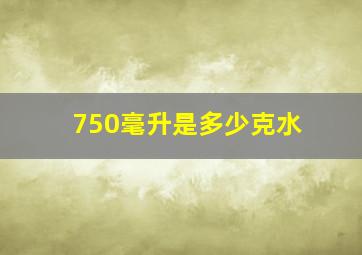 750毫升是多少克水